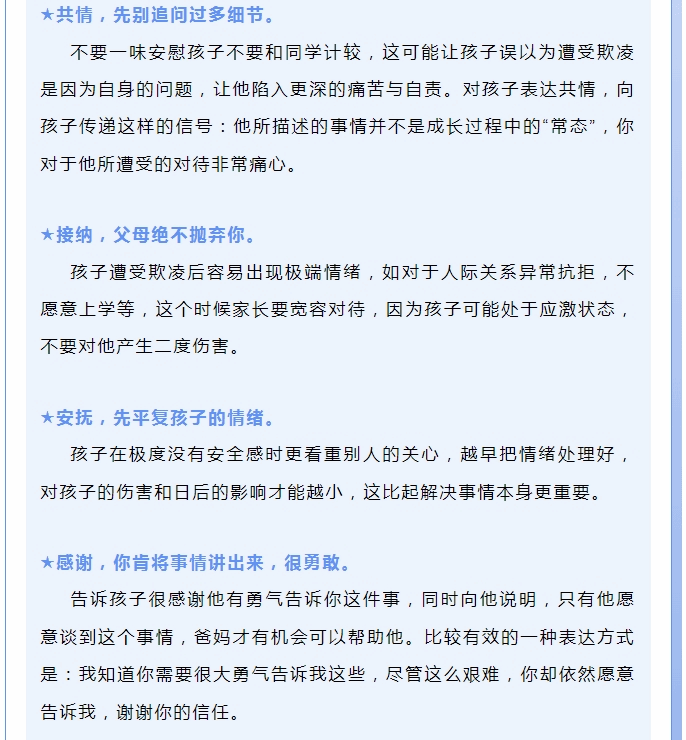 ★共情，先别追问过多细节。

不要一味安慰孩子不要和同学计较，这可能让孩子误以为遭受欺凌是因为自身的问题，让他陷入更深的痛苦与自责。对孩子表达共情，向孩子传递这样的信号：他所描述的事情并不是成长过程中的“常态”，你对于他所遭受的对待非常痛心。

★接纳，父母绝不抛弃你。

孩子遭受欺凌后容易出现极端情绪，如对于人际关系异常抗拒，不愿意上学等，这个时候家长要宽容对待，因为孩子可能处于应激状态，不要对他产生二度伤害。

★安抚，先平复孩子的情绪。

孩子在极度没有安全感时更看重别人的关心，越早把情绪处理好，对孩子的伤害和日后的影响才能越小，这比起解决事情本身更重要。

★感谢，你肯将事情讲出来，很勇敢。

告诉孩子很感谢他有勇气告诉你这件事，同时向他说明，只有他愿意谈到这个事情，爸妈才有机会可以帮助他。比较有效的一种表达方式是：我知道你需要很大勇气告诉我这些，尽管这么艰难，你却依然愿意告诉我，谢谢你的信任。